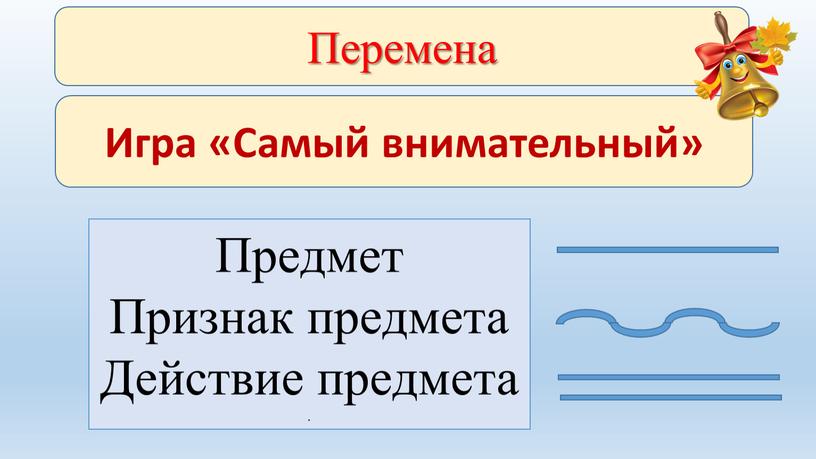 Перемена

Игра «Самый внимательный»

Предмет
Признак предмета
Действие предмета